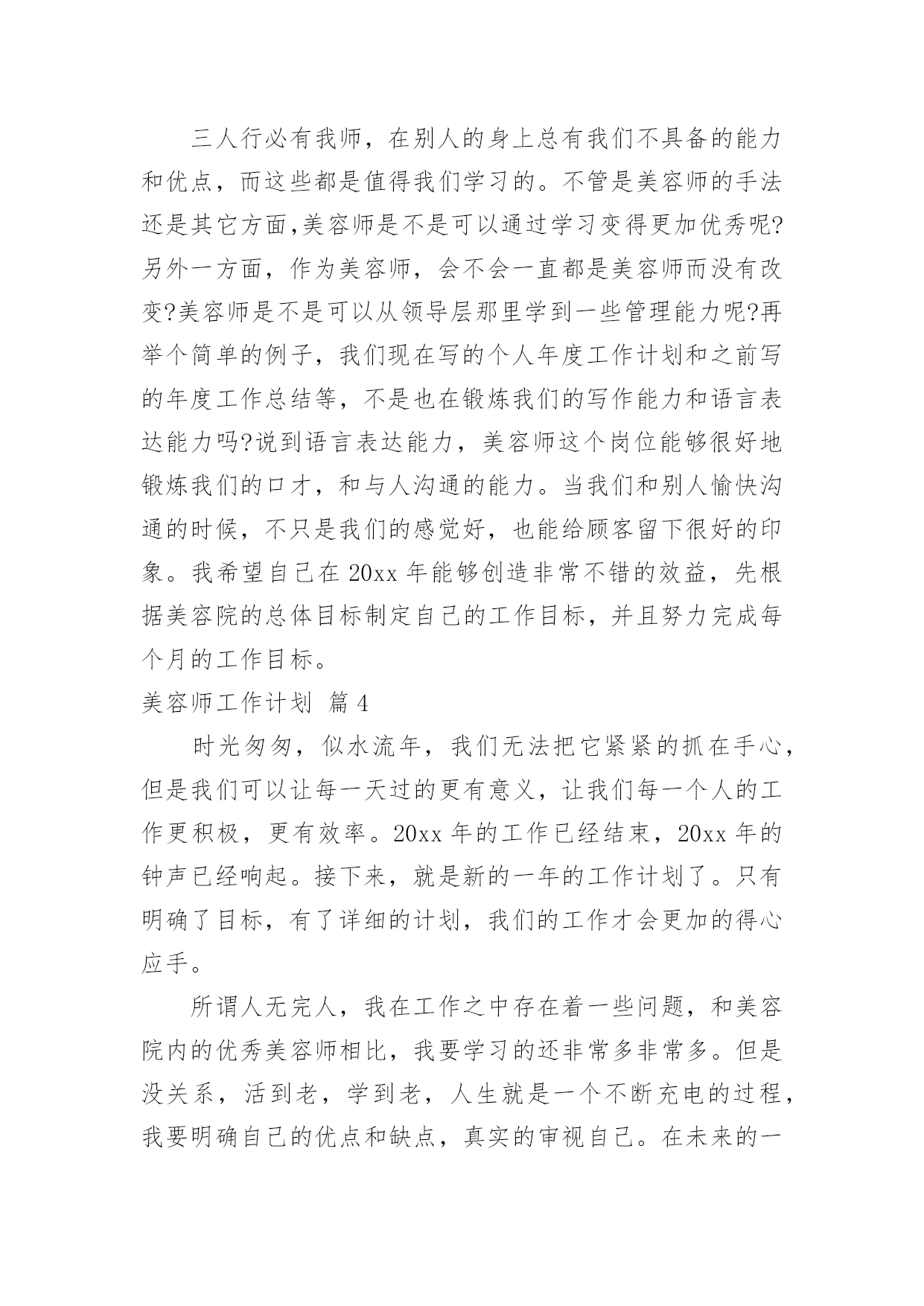 三人行必有我师，在别人的身上总有我们不具备的能力和优点，而这些都是值得我们学习的。不管是美容师的手法还是其它方面,美容师是不是可以通过学习变得更加优秀呢?另外一方面，作为美容师，会不会一直都是美容师而没有改变?美容师是不是可以从领导层那里学到一些管理能力呢?再举个简单的例子，我们现在写的个人年度工作计划和之前写的年度工作总结等，不是也在锻炼我们的写作能力和语言表达能力吗?说到语言表达能力，美容师这个岗位能够很好地锻炼我们的口才，和与人沟通的能力。当我们和别人愉快沟通的时候，不只是我们的感觉好，也能给顾客留下很好的印象。我希望自己在 20xx 年能够创造非常不错的效益，先根据美容院的总体目标制定自己的工作目标，并且努力完成每个月的工作目标。

美容师工作计划 篇 4

时光匆匆，似水流年，我们无法把它紧紧的抓在手心，但是我们可以让每一天过的更有意义，让我们每一个人的工作更积极，更有效率。20xx 年的工作已经结束，20xx 年的钟声已经响起。接下来，就是新的一年的工作计划了。只有明确了目标，有了详细的计划，我们的工作才会更加的得心应手。

所谓人无完人，我在工作之中存在着一些问题，和美容院内的优秀美容师相比，我要学习的还非常多非常多。但是没关系，活到老，学到老，人生就是一个不断充电的过程，我要明确自己的优点和缺点，真实的审视自己。在未来的一